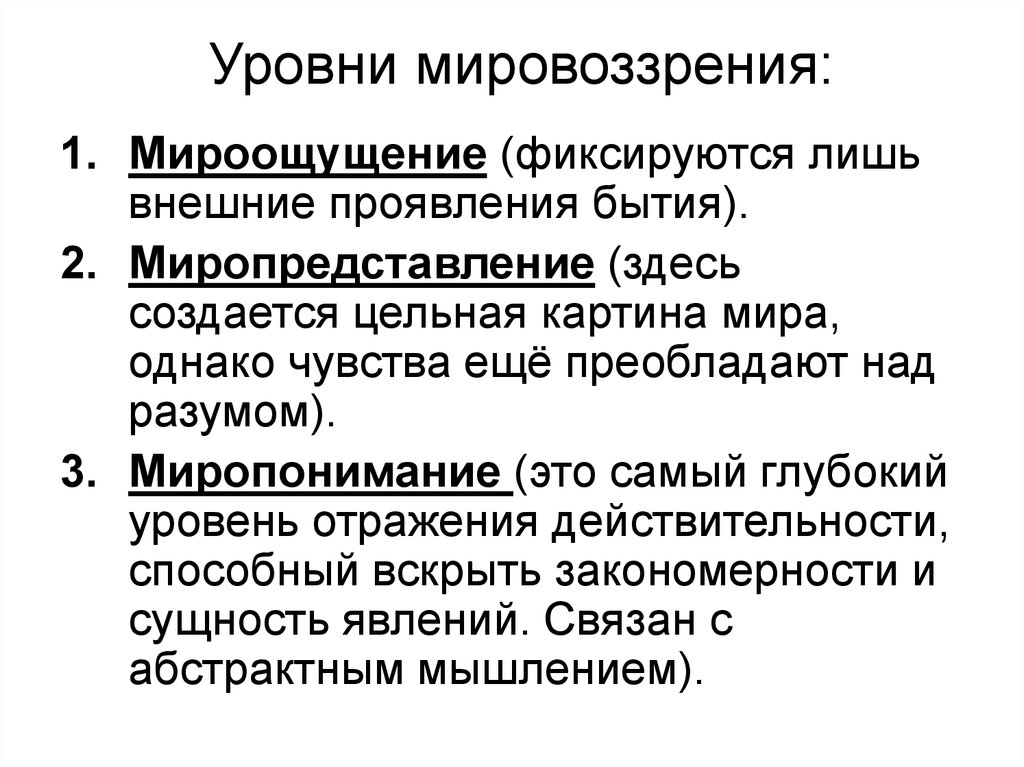 Уровни мировоззрения:

1. Мироощущение (фиксируются лишь внешние проявления бытия).

2. Миропредставление (здесь создается цельная картина мира, однако чувства ещё преобладают над разумом).

3. Миропонимание (это самый глубокий уровень отражения действительности, способный вскрыть закономерности и сущность явлений. Связан с абстрактным мышлением).